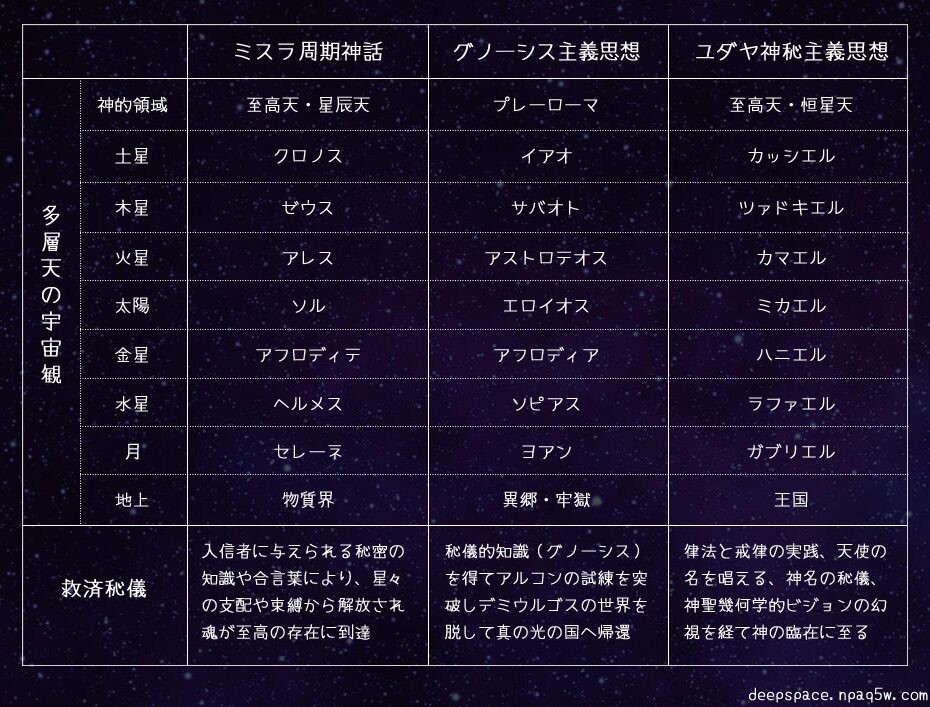 | | | ミスラ周期神話 | グノーシス主義思想 | ユダヤ神秘主義思想 |
|---|---|---|---|---|
| 多層天の宇宙観 | 神的領域 | 至高天・星辰天 | プレーローマ | 至高天・恒星天 |
| | 土星 | クロノス | イアオ | カッシエル |
| | 木星 | ゼウス | サバオト | ツァドキエル |
| | 火星 | アレス | アストロテオス | カマエル |
| | 太陽 | ソル | エロイオス | ミカエル |
| | 金星 | アフロディテ | アフロディア | ハニエル |
| | 水星 | ヘルメス | ソピアス | ラファエル |
| | 月 | セレーネ | ヨアン | ガブリエル |
| | 地上 | 物質界 | 異郷・牢獄 | 王国 |
| 救済秘儀 | | 入信者に与えられる秘密の知識や合言葉により、星々の支配や束縛から解放され魂が至高の存在に到達 | 秘儀的知識（グノーシス）を得てアルコンの試練を突破しデミウルゴスの世界を脱して真の光の国へ帰還 | 律法と戒律の実践、天使の名を唱える、神名の秘儀、神聖幾何学的ビジョンの幻視を経て神の臨在に至る |

deepspace.npaq5w.com